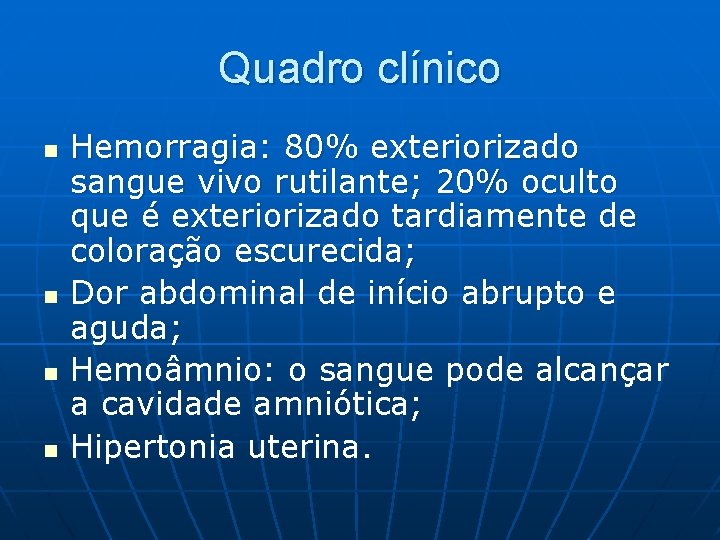 Quadro clínico

• Hemorragia: 80% exteriorizado sangue vivo rutilante; 20% oculto que é exteriorizado tardiamente de coloração escurecida;
• Dor abdominal de início abrupto e aguda;
• Hemoâmnio: o sangue pode alcançar a cavidade amniótica;
• Hipertonia uterina.